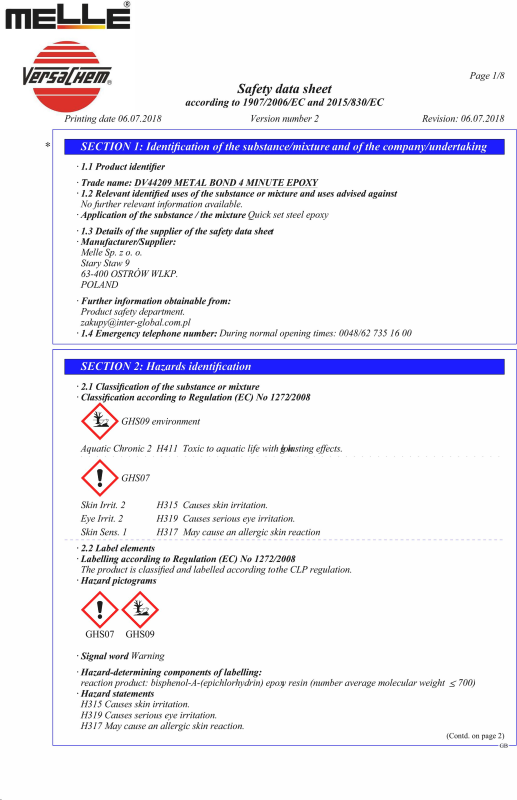 MELLE®

VERSACHEM®

Page 1/8

Safety data sheet
according to 1907/2006/EC and 2015/830/EC

Printing date 06.07.2018 Version number 2 Revision: 06.07.2018

*

SECTION 1: Identification of the substance/mixture and of the company/undertaking

· 1.1 Product identifier

· Trade name: DV44209 METAL BOND 4 MINUTE EPOXY
· 1.2 Relevant identified uses of the substance or mixture and uses advised against
No further relevant information available.
· Application of the substance / the mixture Quick set steel epoxy

· 1.3 Details of the supplier of the safety data sheet
· Manufacturer/Supplier:
Melle Sp. z o. o.
Stary Staw 9
63-400 OSTRÓW WLKP.
POLAND

· Further information obtainable from:
Product safety department.
zakupy@inter-global.com.pl
· 1.4 Emergency telephone number: During normal opening times: 0048/62 735 16 00

SECTION 2: Hazards identification

· 2.1 Classification of the substance or mixture
· Classification according to Regulation (EC) No 1272/2008

GHS09 environment

Aquatic Chronic 2 H411 Toxic to aquatic life with long lasting effects.

GHS07

Skin Irrit. 2 H315 Causes skin irritation.
Eye Irrit. 2 H319 Causes serious eye irritation.
Skin Sens. 1 H317 May cause an allergic skin reaction

· 2.2 Label elements
· Labelling according to Regulation (EC) No 1272/2008
The product is classified and labelled according tothe CLP regulation.
· Hazard pictograms

GHS07 GHS09

· Signal word Warning

· Hazard-determining components of labelling:
reaction product: bisphenol-A-(epichlorhydrin) epoxy resin (number average molecular weight $\leq$ 700)
· Hazard statements
H315 Causes skin irritation.
H319 Causes serious eye irritation.
H317 May cause an allergic skin reaction.

(Contd. on page 2)
GB